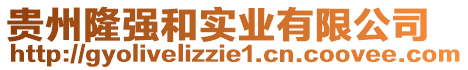 贵州隆强和实业有限公司
http://gyolivelizzie1.cn.coovee.com